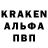 KRAKEN
АЛЬФА
ПВП